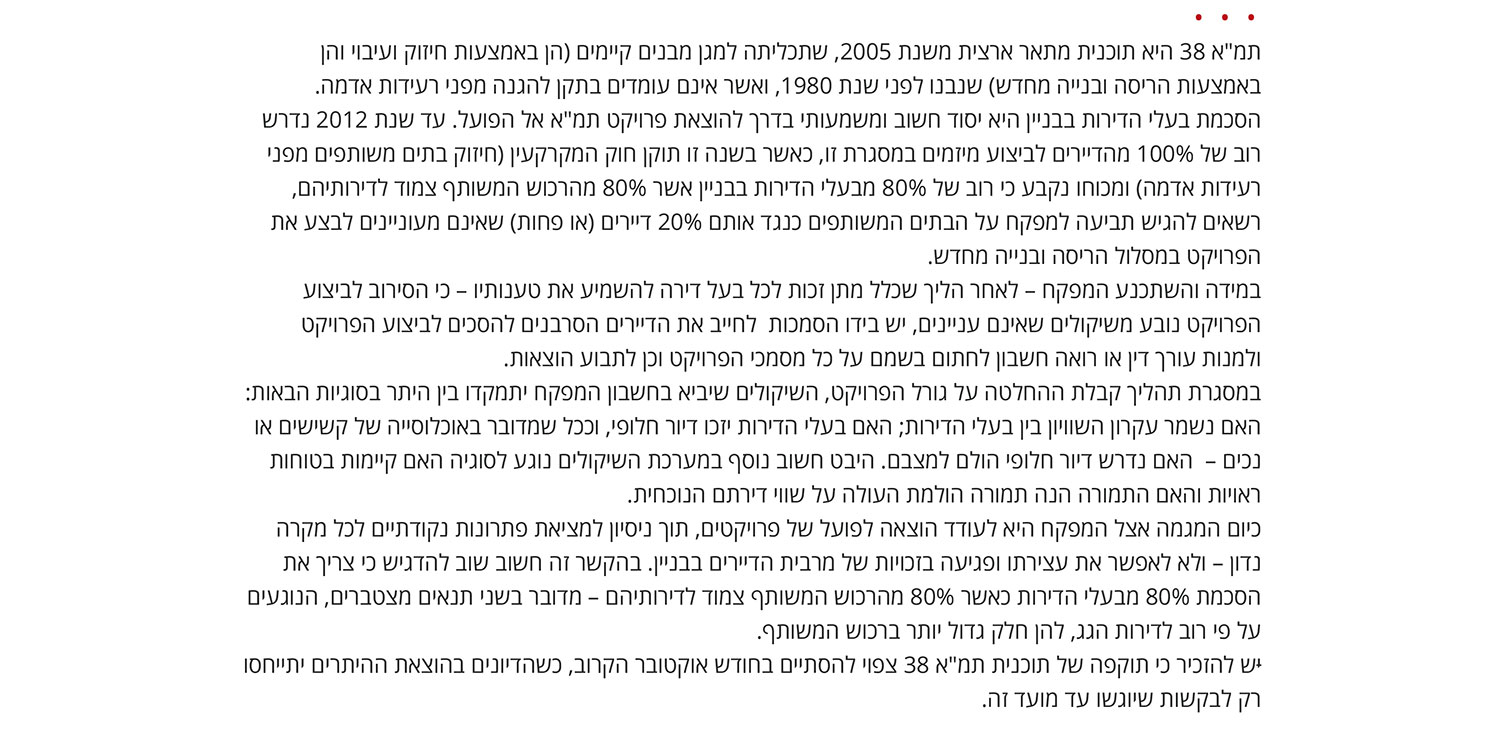 • • •

תמ"א 38 היא תוכנית מתאר ארצית משנת 2005, שתכליתה למגן מבנים קיימים (הן באמצעות חיזוק ועיבוי והן באמצעות הריסה ובנייה מחדש) שנבנו לפני שנת 1980, ואשר אינם עומדים בתקן להגנה מפני רעידות אדמה.
הסכמת בעלי הדירות בבניין היא יסוד חשוב ומשמעותי בדרך להוצאת פרויקט תמ"א אל הפועל. עד שנת 2012 נדרש רוב של 100% מהדיירים לביצוע מיזמים במסגרת זו, כאשר בשנה זו תוקן חוק המקרקעין (חיזוק בתים משותפים מפני רעידות אדמה) ומכוחו נקבע כי רוב של 80% מבעלי הדירות בבניין אשר 80% מהרכוש המשותף צמוד לדירותיהם, רשאים להגיש תביעה למפקח על הבתים המשותפים כנגד אותם 20% דיירים (או פחות) שאינם מעוניינים לבצע את הפרויקט במסלול הריסה ובנייה מחדש.
במידה והשתכנע המפקח – לאחר הליך שכלל מתן זכות לכל בעל דירה להשמיע את טענותיו – כי הסירוב לביצוע הפרויקט נובע משיקולים שאינם עניינים, יש בידו הסמכות לחייב את הדיירים הסרבנים להסכים לביצוע הפרויקט ולמנות עורך דין או רואה חשבון לחתום בשמם על כל מסמכי הפרויקט וכן לתבוע הוצאות.
במסגרת תהליך קבלת ההחלטה על גורל הפרויקט, השיקולים שיביא בחשבון המפקח יתמקדו בין היתר בסוגיות הבאות: האם נשמר עקרון השוויון בין בעלי הדירות; האם בעלי הדירות יזכו דיור חלופי, וככל שמדובר באוכלוסייה של קשישים או נכים – האם נדרש דיור חלופי הולם למצבם. היבט חשוב נוסף במערכת השיקולים נוגע לסוגיה האם קיימות בטוחות ראויות והאם התמורה הנה תמורה הולמת העולה על שווי דירתם הנוכחית.
כיום המגמה אצל המפקח היא לעודד הוצאה לפועל של פרויקטים, תוך ניסיון למציאת פתרונות נקודתיים לכל מקרה נדון – ולא לאפשר את עצירתו ופגיעה בזכויות של מרבית הדיירים בבניין. בהקשר זה חשוב שוב להדגיש כי צריך את הסכמת 80% מבעלי הדירות כאשר 80% מהרכוש המשותף צמוד לדירותיהם – מדובר בשני תנאים מצטברים, הנוגעים על פי רוב לדירות הגג, להן חלק גדול יותר ברכוש המשותף.
יש להזכיר כי תוקפה של תוכנית תמ"א 38 צפוי להסתיים בחודש אוקטובר הקרוב, כשהדיונים בהוצאת ההיתרים יתייחסו רק לבקשות שיוגשו עד מועד זה.